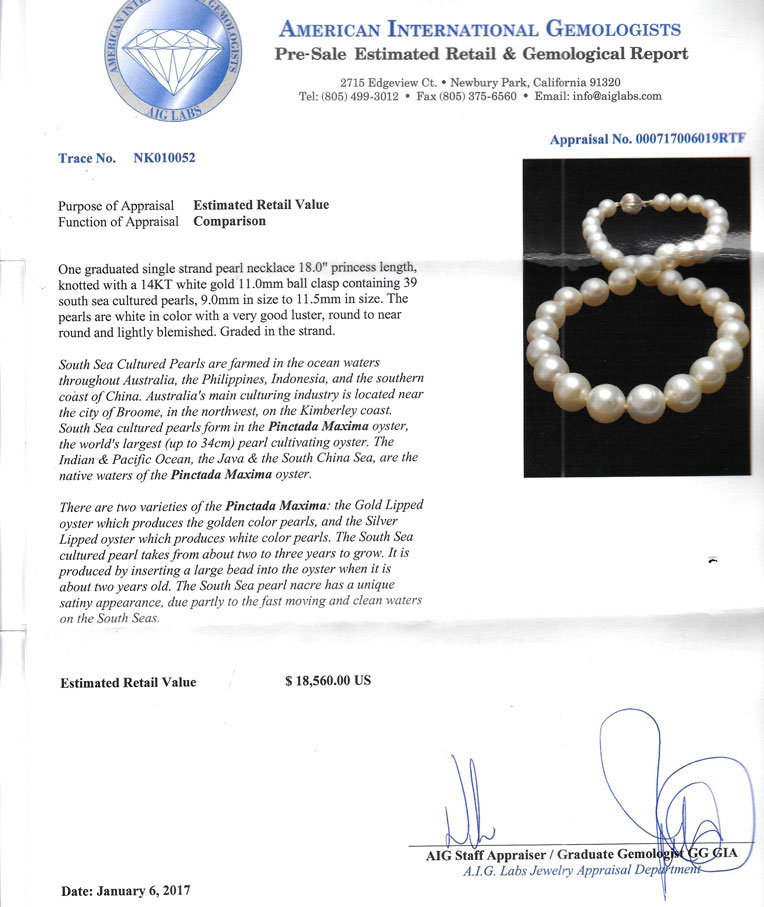 AMERICAN INTERNATIONAL GEMOLOGISTS
AIG LABS

AMERICAN INTERNATIONAL GEMOLOGISTS
Pre-Sale Estimated Retail & Gemological Report

2715 Edgeview Ct. • Newbury Park, California 91320
Tel: (805) 499-3012 • Fax (805) 375-6560 • Email: info@aiglabs.com

Appraisal No. 000717006019RTF

Trace No. NK010052

Purpose of Appraisal Estimated Retail Value
Function of Appraisal Comparison

One graduated single strand pearl necklace 18.0" princess length, knotted with a 14KT white gold 11.0mm ball clasp containing 39 south sea cultured pearls, 9.0mm in size to 11.5mm in size. The pearls are white in color with a very good luster, round to near round and lightly blemished. Graded in the strand.

South Sea Cultured Pearls are farmed in the ocean waters throughout Australia, the Philippines, Indonesia, and the southern coast of China. Australia's main culturing industry is located near the city of Broome, in the northwest, on the Kimberley coast. South Sea cultured pearls form in the Pinctada Maxima oyster, the world's largest (up to 34cm) pearl cultivating oyster. The Indian & Pacific Ocean, the Java & the South China Sea, are the native waters of the Pinctada Maxima oyster.

There are two varieties of the Pinctada Maxima: the Gold Lipped oyster which produces the golden color pearls, and the Silver Lipped oyster which produces white color pearls. The South Sea cultured pearl takes from about two to three years to grow. It is produced by inserting a large bead into the oyster when it is about two years old. The South Sea pearl nacre has a unique satiny appearance, due partly to the fast moving and clean waters on the South Seas.

Estimated Retail Value $ 18,560.00 US

AIG Staff Appraiser / Graduate Gemologist GG GIA
A.I.G. Labs Jewelry Appraisal Department

Date: January 6, 2017